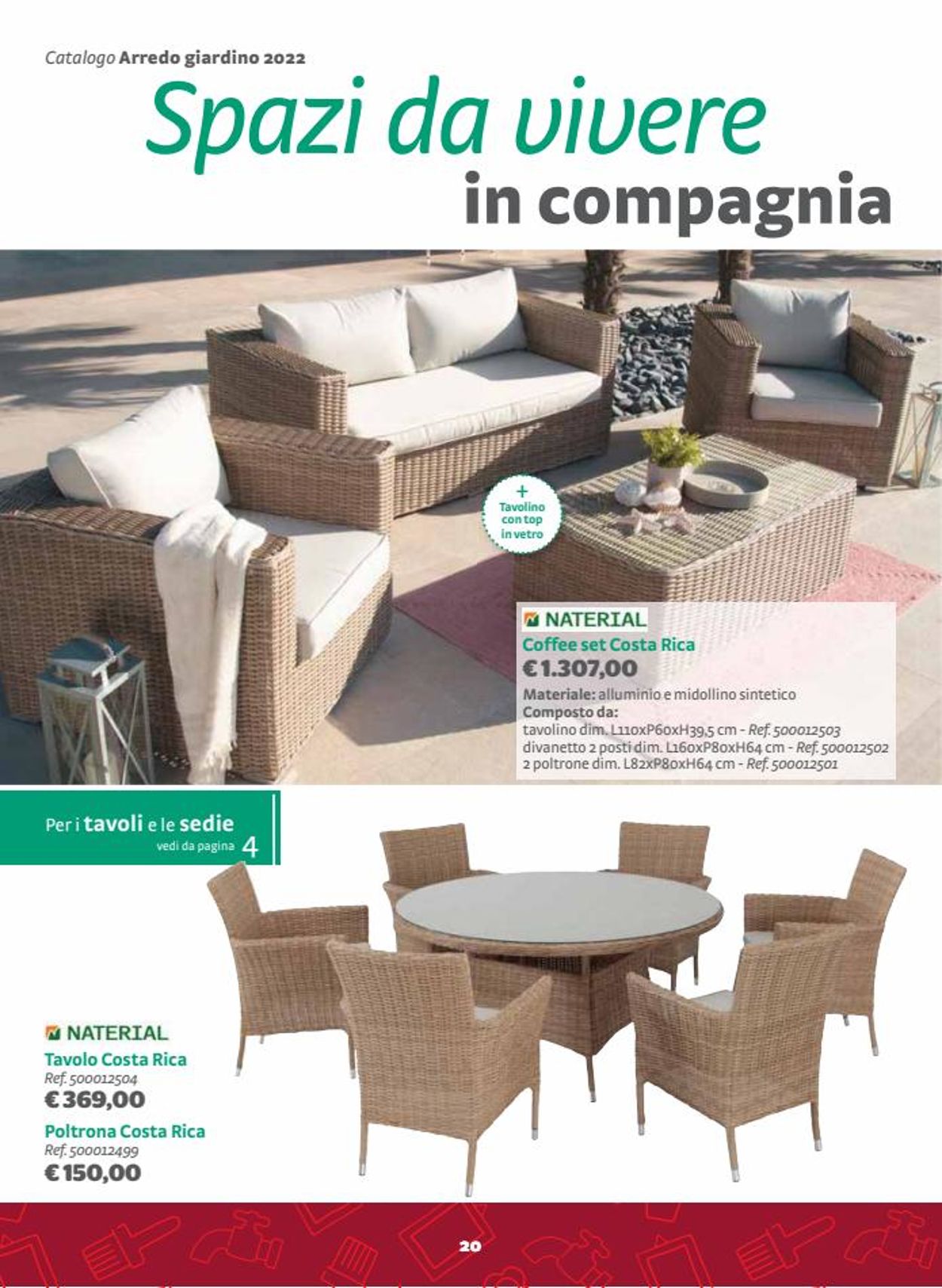 Catalogo Arredo giardino 2022

Spazi da vivere
in compagnia

+
Tavolino con top in vetro

NATERIAL
Coffee set Costa Rica
€ 1.307,00
Materiale: alluminio e midollino sintetico
Composto da:
tavolino dim. L110xP60xH39,5 cm - Ref. 500012503
divanetto 2 posti dim. L160xP80xH64 cm - Ref. 500012502
2 poltrone dim. L82xP80xH64 cm - Ref. 500012501

Per i tavoli e le sedie
vedi da pagina 4

NATERIAL
Tavolo Costa Rica
Ref. 500012504
€ 369,00
Poltrona Costa Rica
Ref. 500012499
€ 150,00

20